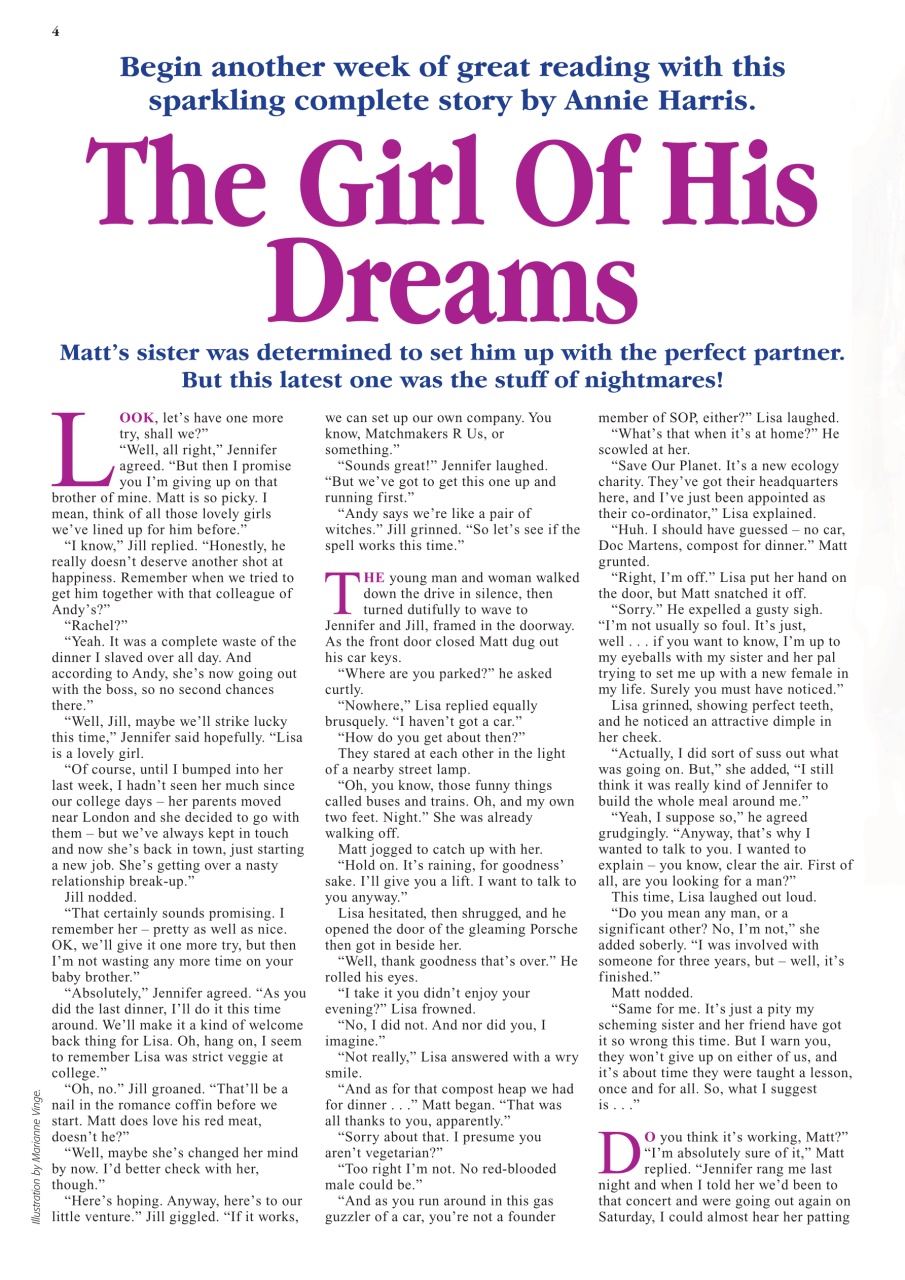 4

Begin another week of great reading with this sparkling complete story by Annie Harris.

The Girl Of His Dreams

Matt's sister was determined to set him up with the perfect partner. But this latest one was the stuff of nightmares!

LOOK, let's have one more try, shall we?"

"Well, all right," Jennifer agreed. "But then I promise you I'm giving up on that brother of mine. Matt is so picky. I mean, think of all those lovely girls we've lined up for him before."

"I know," Jill replied. "Honestly, he really doesn't deserve another shot at happiness. Remember when we tried to get him together with that colleague of Andy's?"

"Rachel?"

"Yeah. It was a complete waste of the dinner I slaved over all day. And according to Andy, she's now going out with the boss, so no second chances there."

"Well, Jill, maybe we'll strike lucky this time," Jennifer said hopefully. "Lisa is a lovely girl.

"Of course, until I bumped into her last week, I hadn't seen her much since our college days – her parents moved near London and she decided to go with them – but we've always kept in touch and now she's back in town, just starting a new job. She's getting over a nasty relationship break-up."

Jill nodded.

"That certainly sounds promising. I remember her – pretty as well as nice. OK, we'll give it one more try, but then I'm not wasting any more time on your baby brother."

"Absolutely," Jennifer agreed. "As you did the last dinner, I'll do it this time around. We'll make it a kind of welcome back thing for Lisa. Oh, hang on, I seem to remember Lisa was strict veggie at college."

"Oh, no." Jill groaned. "That'll be a nail in the romance coffin before we start. Matt does love his red meat, doesn't he?"

"Well, maybe she's changed her mind by now. I'd better check with her, though."

"Here's hoping. Anyway, here's to our little venture." Jill giggled. "If it works, we can set up our own company. You know, Matchmakers R Us, or something."

"Sounds great!" Jennifer laughed. "But we've got to get this one up and running first."

"Andy says we're like a pair of witches." Jill grinned. "So let's see if the spell works this time."

THE young man and woman walked down the drive in silence, then turned dutifully to wave to Jennifer and Jill, framed in the doorway. As the front door closed Matt dug out his car keys.

"Where are you parked?" he asked curtly.

"Nowhere," Lisa replied equally brusquely. "I haven't got a car."

"How do you get about then?"

They stared at each other in the light of a nearby street lamp.

"Oh, you know, those funny things called buses and trains. Oh, and my own two feet. Night." She was already walking off.

Matt jogged to catch up with her.

"Hold on. It's raining, for goodness' sake. I'll give you a lift. I want to talk to you anyway."

Lisa hesitated, then shrugged, and he opened the door of the gleaming Porsche then got in beside her.

"Well, thank goodness that's over." He rolled his eyes.

"I take it you didn't enjoy your evening?" Lisa frowned.

"No, I did not. And nor did you, I imagine."

"Not really," Lisa answered with a wry smile.

"And as for that compost heap we had for dinner . . ." Matt began. "That was all thanks to you, apparently."

"Sorry about that. I presume you aren't vegetarian?"

"Too right I'm not. No red-blooded male could be."

"And as you run around in this gas guzzler of a car, you're not a founder member of SOP, either?" Lisa laughed.

"What's that when it's at home?" He scowled at her.

"Save Our Planet. It's a new ecology charity. They've got their headquarters here, and I've just been appointed as their co-ordinator," Lisa explained.

"Huh. I should have guessed – no car, Doc Martens, compost for dinner." Matt grunted.

"Right, I'm off." Lisa put her hand on the door, but Matt snatched it off.

"Sorry." He expelled a gusty sigh. "I'm not usually so foul. It's just, well . . . if you want to know, I'm up to my eyeballs with my sister and her pal trying to set me up with a new female in my life. Surely you must have noticed."

Lisa grinned, showing perfect teeth, and he noticed an attractive dimple in her cheek.

"Actually, I did sort of suss out what was going on. But," she added, "I still think it was really kind of Jennifer to build the whole meal around me."

"Yeah, I suppose so," he agreed grudgingly. "Anyway, that's why I wanted to talk to you. I wanted to explain – you know, clear the air. First of all, are you looking for a man?"

This time, Lisa laughed out loud.

"Do you mean any man, or a significant other? No, I'm not," she added soberly. "I was involved with someone for three years, but – well, it's finished."

Matt nodded.

"Same for me. It's just a pity my scheming sister and her friend have got it so wrong this time. But I warn you, they won't give up on either of us, and it's about time they were taught a lesson, once and for all. So, what I suggest is . . ."

DO you think it's working, Matt?"

"I'm absolutely sure of it," Matt replied. "Jennifer rang me last night and when I told her we'd been to that concert and were going out again on Saturday, I could almost hear her patting

Illustration by Marianne Vinge.